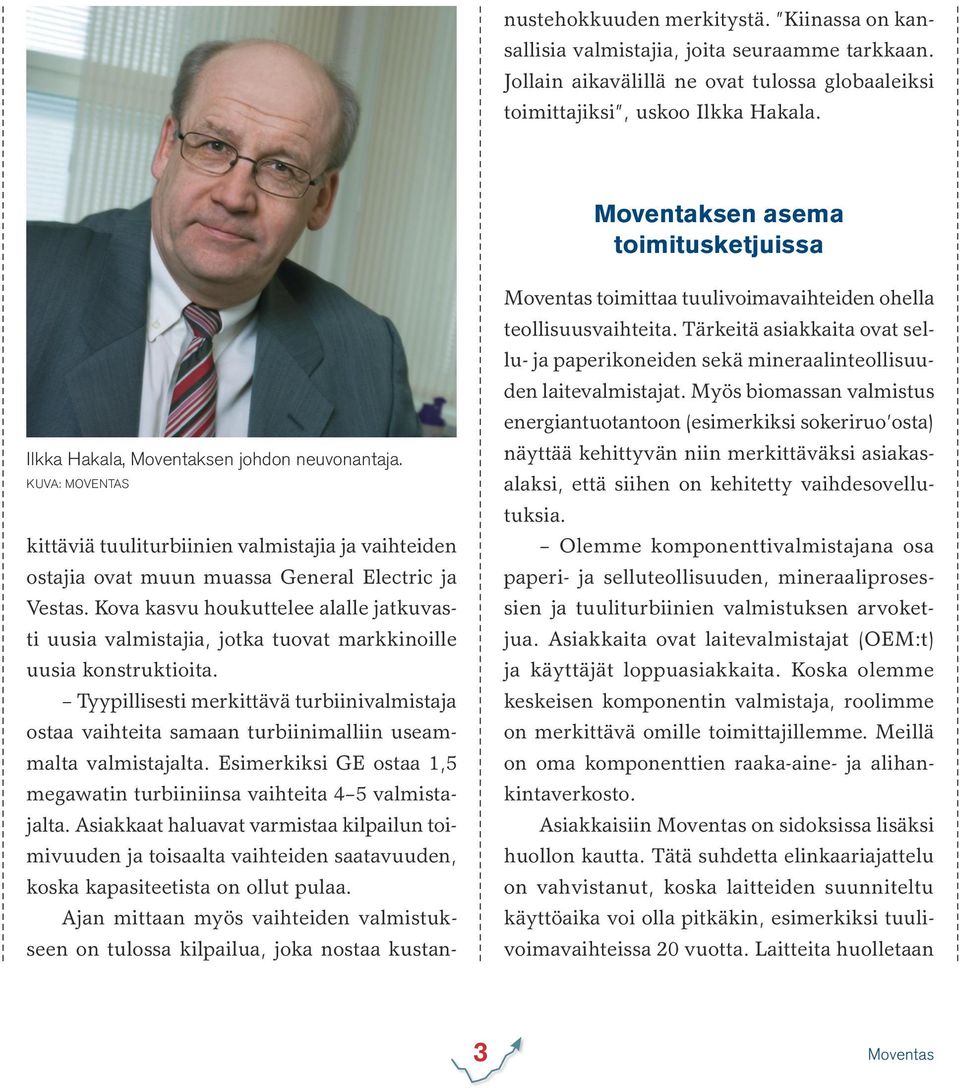 Ilkka Hakala, Moventaksen johdon neuvonantaja.
KUVA: MOVENTAS

kittäviä tuuliturbiinien valmistajia ja vaihteiden ostajia ovat muun muassa General Electric ja Vestas. Kova kasvu houkuttelee alalle jatkuvasti uusia valmistajia, jotka tuovat markkinoille uusia konstruktioita.

– Tyypillisesti merkittävä turbiinivalmistaja ostaa vaihteita samaan turbiinimalliin useammalta valmistajalta. Esimerkiksi GE ostaa 1,5 megawatin turbiiniinsa vaihteita 4–5 valmistajalta. Asiakkaat haluavat varmistaa kilpailun toimivuuden ja toisaalta vaihteiden saatavuuden, koska kapasiteetista on ollut pulaa.

Ajan mittaan myös vaihteiden valmistukseen on tulossa kilpailua, joka nostaa kustannustehokkuuden merkitystä. "Kiinassa on kansallisia valmistajia, joita seuraamme tarkkaan. Jollain aikavälillä ne ovat tulossa globaaleiksi toimittajiksi", uskoo Ilkka Hakala.

Moventaksen asema toimitusketjuissa

Moventas toimittaa tuulivoimavaihteiden ohella teollisuusvaihteita. Tärkeitä asiakkaita ovat sellu- ja paperikoneiden sekä mineraalinteollisuuden laitevalmistajat. Myös biomassan valmistus energiantuotantoon (esimerkiksi sokeriruo'osta) näyttää kehittyvän niin merkittäväksi asiakasalaksi, että siihen on kehitetty vaihdesovellutuksia.

– Olemme komponenttivalmistajana osa paperi- ja selluteollisuuden, mineraaliprosessien ja tuuliturbiinien valmistuksen arvoketjua. Asiakkaita ovat laitevalmistajat (OEM:t) ja käyttäjät loppuasiakkaita. Koska olemme keskeisen komponentin valmistaja, roolimme on merkittävä omille toimittajillemme. Meillä on oma komponenttien raaka-aine- ja alihankintaverkosto.

Asiakkaisiin Moventas on sidoksissa lisäksi huollon kautta. Tätä suhdetta elinkaariajattelu on vahvistanut, koska laitteiden suunniteltu käyttöaika voi olla pitkäkin, esimerkiksi tuulivoimavaihteissa 20 vuotta. Laitteita huolletaan

3

Moventas